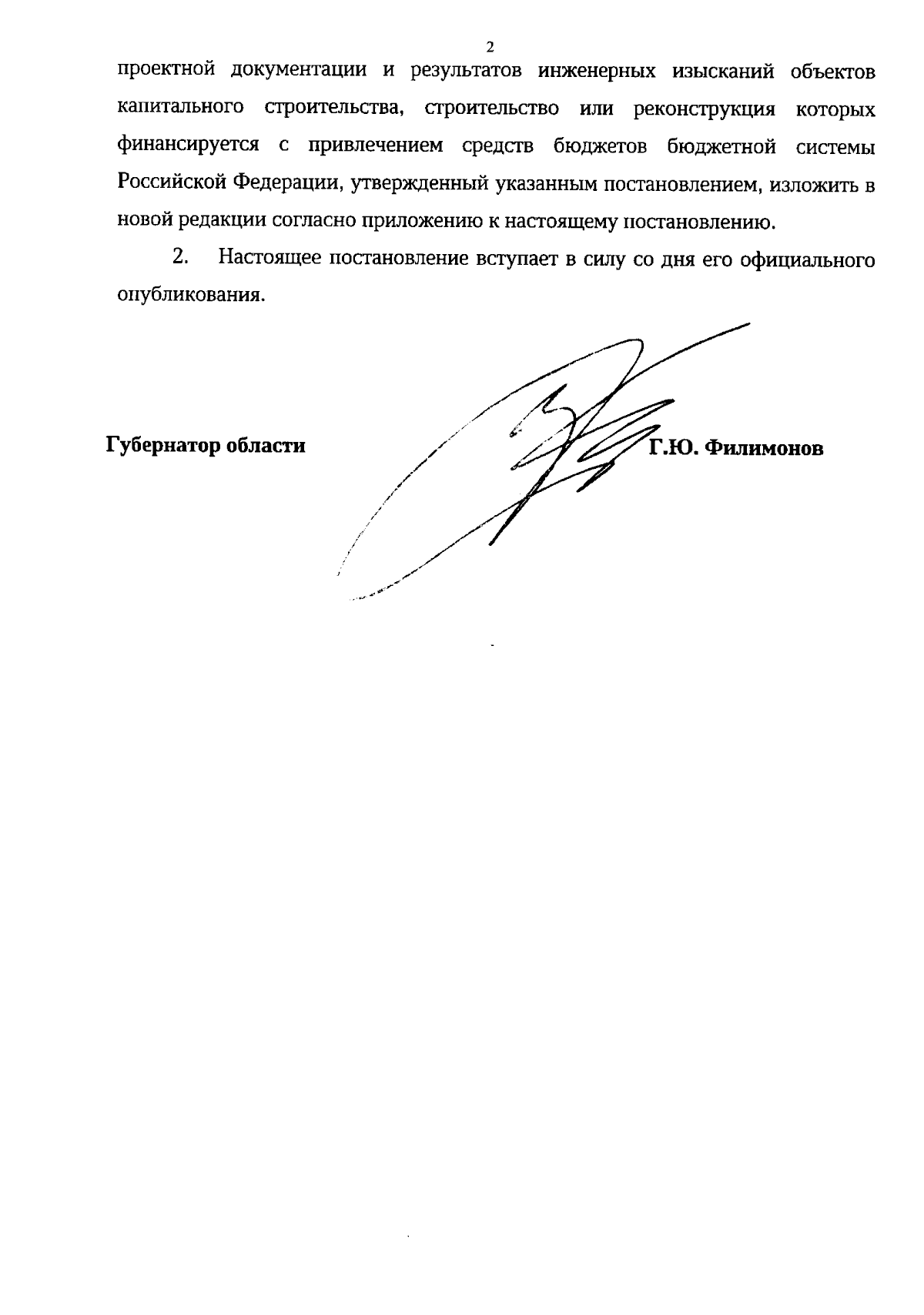 2

проектной документации и результатов инженерных изысканий объектов капитального строительства, строительство или реконструкция которых финансируется с привлечением средств бюджетов бюджетной системы Российской Федерации, утвержденный указанным постановлением, изложить в новой редакции согласно приложению к настоящему постановлению.

2. Настоящее постановление вступает в силу со дня его официального опубликования.

Губернатор области

Г.Ю. Филимонов